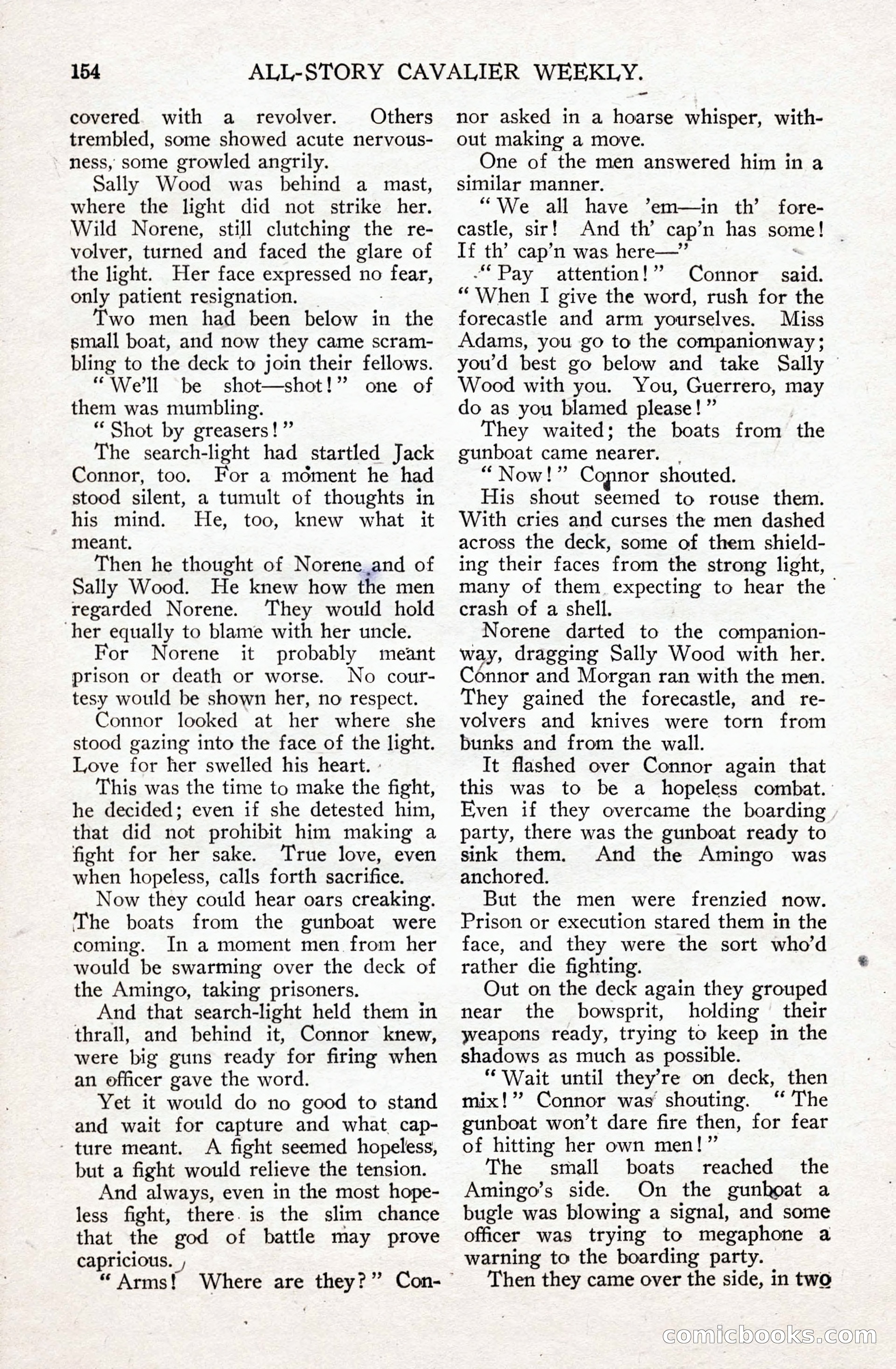 154 ALL-STORY CAVALIER WEEKLY.

covered with a revolver. Others trembled, some showed acute nervousness, some growled angrily.

Sally Wood was behind a mast, where the light did not strike her. Wild Norene, still clutching the revolver, turned and faced the glare of the light. Her face expressed no fear, only patient resignation.

Two men had been below in the small boat, and now they came scrambling to the deck to join their fellows.

"We'll be shot—shot!" one of them was mumbling.

"Shot by greasers!"

The search-light had startled Jack Connor, too. For a moment he had stood silent, a tumult of thoughts in his mind. He, too, knew what it meant.

Then he thought of Norene and of Sally Wood. He knew how the men regarded Norene. They would hold her equally to blame with her uncle.

For Norene it probably meant prison or death or worse. No courtesy would be shown her, no respect.

Connor looked at her where she stood gazing into the face of the light. Love for her swelled his heart.

This was the time to make the fight, he decided; even if she detested him, that did not prohibit him making a fight for her sake. True love, even when hopeless, calls forth sacrifice.

Now they could hear oars creaking. The boats from the gunboat were coming. In a moment men from her would be swarming over the deck of the Amingo, taking prisoners.

And that search-light held them in thrall, and behind it, Connor knew, were big guns ready for firing when an officer gave the word.

Yet it would do no good to stand and wait for capture and what capture meant. A fight seemed hopeless, but a fight would relieve the tension.

And always, even in the most hopeless fight, there is the slim chance that the god of battle may prove capricious.

"Arms! Where are they?" Connor asked in a hoarse whisper, without making a move.

One of the men answered him in a similar manner.

"We all have 'em—in th' forecastle, sir! And th' cap'n has some! If th' cap'n was here—"

"Pay attention!" Connor said. "When I give the word, rush for the forecastle and arm yourselves. Miss Adams, you go to the companionway; you'd best go below and take Sally Wood with you. You, Guerrero, may do as you blamed please!"

They waited; the boats from the gunboat came nearer.

"Now!" Connor shouted.

His shout seemed to rouse them. With cries and curses the men dashed across the deck, some of them shielding their faces from the strong light, many of them expecting to hear the crash of a shell.

Norene darted to the companionway, dragging Sally Wood with her. Connor and Morgan ran with the men. They gained the forecastle, and revolvers and knives were torn from bunks and from the wall.

It flashed over Connor again that this was to be a hopeless combat. Even if they overcame the boarding party, there was the gunboat ready to sink them. And the Amingo was anchored.

But the men were frenzied now. Prison or execution stared them in the face, and they were the sort who'd rather die fighting.

Out on the deck again they grouped near the bowsprit, holding their weapons ready, trying to keep in the shadows as much as possible.

"Wait until they're on deck, then mix!" Connor was shouting. "The gunboat won't dare fire then, for fear of hitting her own men!"

The small boats reached the Amingo's side. On the gunboat a bugle was blowing a signal, and some officer was trying to megaphone a warning to the boarding party.

Then they came over the side, in two

comicbooks.com